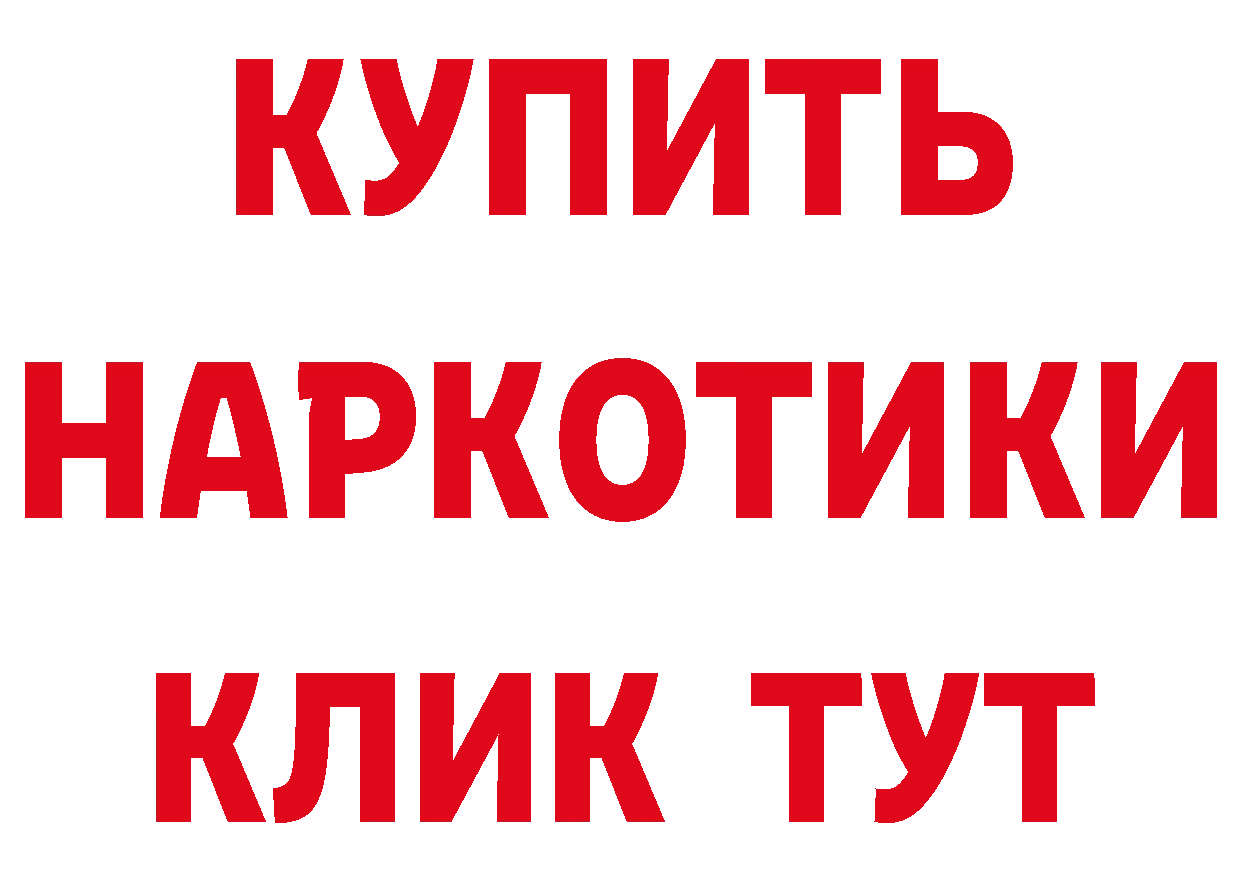 КУПИТЬ НАРКОТИКИ КЛИК ТУТ